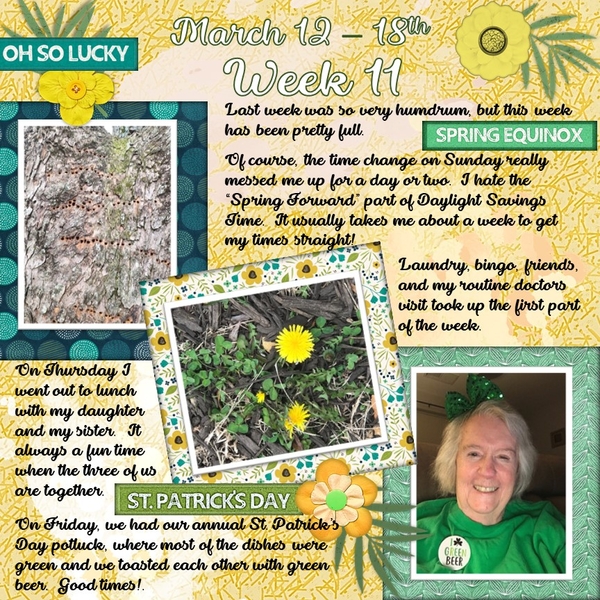 OH SO LUCKY

March 12 – 18th
Week 11

Last week was so very humdrum, but this week has been pretty full.

SPRING EQUINOX

Of course, the time change on Sunday really messed me up for a day or two. I hate the "Spring Forward" part of Daylight Savings Time. It usually takes me about a week to get my times straight!

Laundry, bingo, friends, and my routine doctors visit took up the first part of the week.

On Thursday I went out to lunch with my daughter and my sister. It always a fun time when the three of us are together.

ST. PATRICK'S DAY

On Friday, we had our annual St. Patrick's Day potluck, where most of the dishes were green and we toasted each other with green beer. Good times!.

GREEN BEER